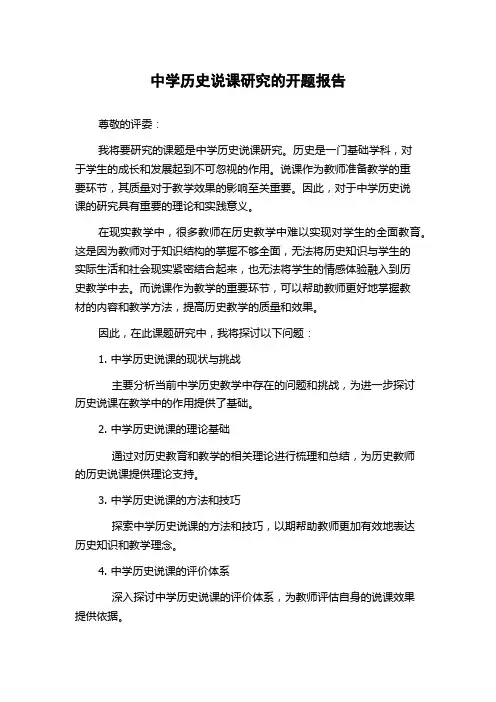 中学历史说课研究的开题报告

尊敬的评委：

我将要研究的课题是中学历史说课研究。历史是一门基础学科，对于学生的成长和发展起到不可忽视的作用。说课作为教师准备教学的重要环节，其质量对于教学效果的影响至关重要。因此，对于中学历史说课的研究具有重要的理论和实践意义。

在现实教学中，很多教师在历史教学中难以实现对学生的全面教育。这是因为教师对于知识结构的掌握不够全面，无法将历史知识与学生的实际生活和社会现实紧密结合起来，也无法将学生的情感体验融入到历史教学中去。而说课作为教学的重要环节，可以帮助教师更好地掌握教材的内容和教学方法，提高历史教学的质量和效果。

因此，在此课题研究中，我将探讨以下问题：

1. 中学历史说课的现状与挑战

主要分析当前中学历史教学中存在的问题和挑战，为进一步探讨历史说课在教学中的作用提供了基础。

2. 中学历史说课的理论基础

通过对历史教育和教学的相关理论进行梳理和总结，为历史教师的历史说课提供理论支持。

3. 中学历史说课的方法和技巧

探索中学历史说课的方法和技巧，以期帮助教师更加有效地表达历史知识和教学理念。

4. 中学历史说课的评价体系

深入探讨中学历史说课的评价体系，为教师评估自身的说课效果提供依据。